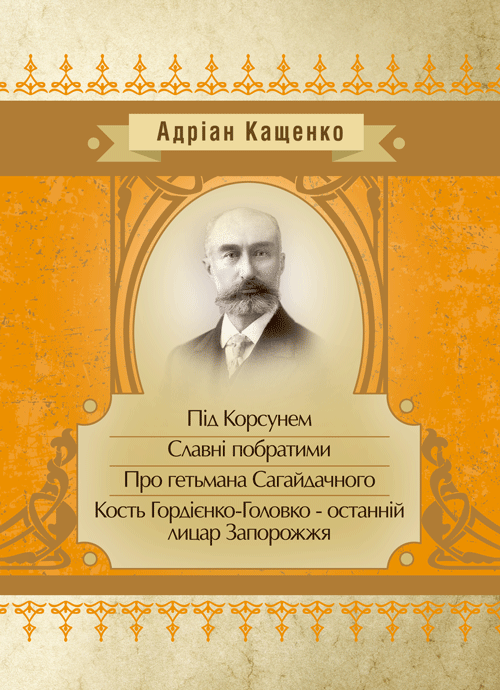 Адріан Кащенко

Під Корсунем

Славні побратими

Про гетьмана Сагайдачного

Кость Гордієнко-Головко - останній лицар Запорожжя